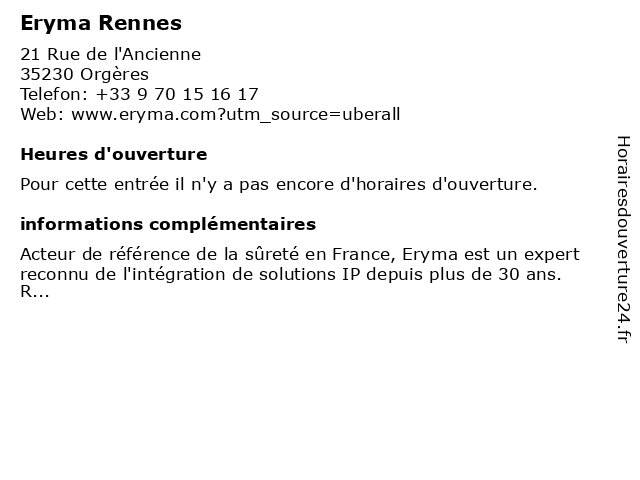 Eryma Rennes

21 Rue de l'Ancienne
35230 Orgères
Telefon: +33 9 70 15 16 17
Web: www.eryma.com?utm_source=uberall

Heures d'ouverture

Pour cette entrée il n'y a pas encore d'horaires d'ouverture.

informations complémentaires

Acteur de référence de la sûreté en France, Eryma est un expert reconnu de l'intégration de solutions IP depuis plus de 30 ans. R...

Horairesdouverture24.fr